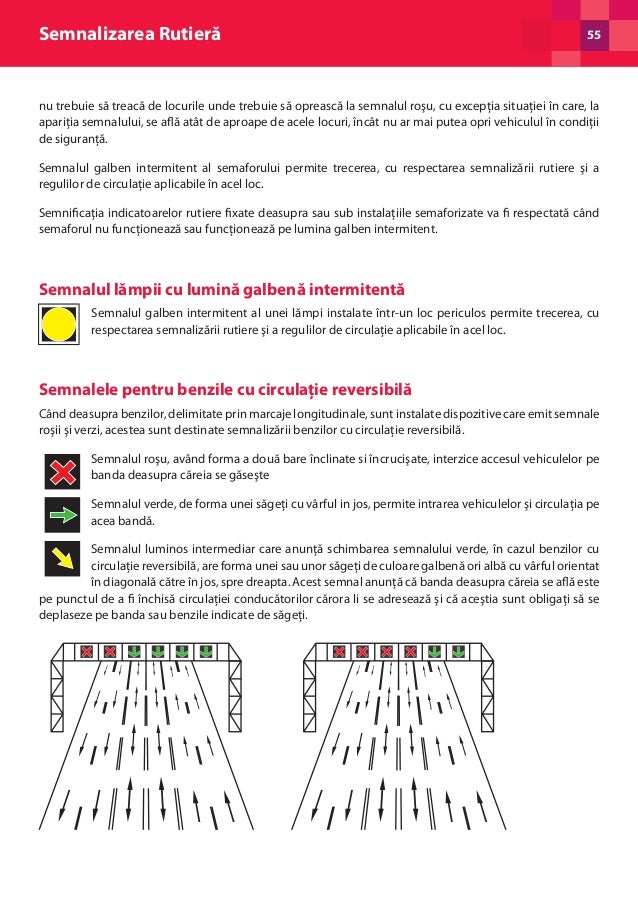 Semnalizarea Rutieră

55

nu trebuie să treacă de locurile unde trebuie să oprească la semnalul roșu, cu excepția situației în care, la apariția semnalului, se află atât de aproape de acele locuri, încât nu ar mai putea opri vehiculul în condiții de siguranță.

Semnalul galben intermitent al semaforului permite trecerea, cu respectarea semnalizării rutiere și a regulilor de circulație aplicabile în acel loc.

Semnificația indicatoarelor rutiere fixate deasupra sau sub instalațiile semaforizate va fi respectată când semaforul nu funcționează sau funcționează pe lumina galben intermitent.

Semnalul lămpii cu lumină galbenă intermitentă

Semnalul galben intermitent al unei lămpi instalate într-un loc periculos permite trecerea, cu respectarea semnalizării rutiere și a regulilor de circulație aplicabile în acel loc.

Semnalele pentru benzile cu circulație reversibilă

Când deasupra benzilor, delimitate prin marcaje longitudinale, sunt instalate dispozitive care emit semnale roșii și verzi, acestea sunt destinate semnalizării benzilor cu circulație reversibilă.

Semnalul roșu, având forma a două bare înclinate si încrucișate, interzice accesul vehiculelor pe banda deasupra căreia se găsește

Semnalul verde, de forma unei săgeți cu vârful in jos, permite intrarea vehiculelor și circulația pe acea bandă.

Semnalul luminos intermediar care anunță schimbarea semnalului verde, în cazul benzilor cu circulație reversibilă, are forma unei sau unor săgeți de culoare galbenă ori albă cu vârful orientat în diagonală către în jos, spre dreapta. Acest semnal anunță că banda deasupra căreia se află este pe punctul de a fi închisă circulației conducătorilor cărora li se adresează și că aceștia sunt obligați să se deplaseze pe banda sau benzile indicate de săgeți.